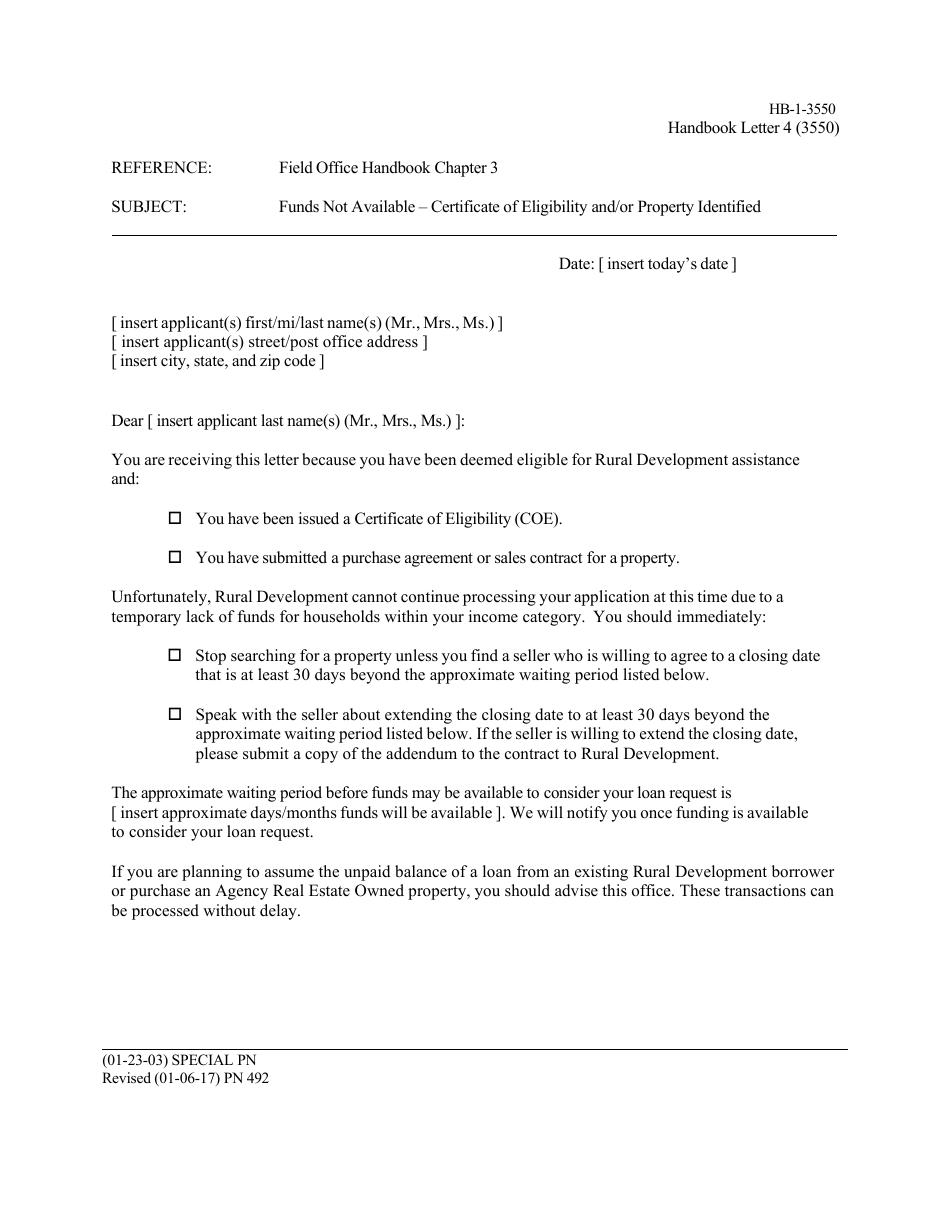 HB-1-3550
Handbook Letter 4 (3550)

REFERENCE: Field Office Handbook Chapter 3

SUBJECT: Funds Not Available – Certificate of Eligibility and/or Property Identified

Date: [ insert today's date ]

[ insert applicant(s) first/mi/last name(s) (Mr., Mrs., Ms.) ]
[ insert applicant(s) street/post office address ]
[ insert city, state, and zip code ]

Dear [ insert applicant last name(s) (Mr., Mrs., Ms.) ]:

You are receiving this letter because you have been deemed eligible for Rural Development assistance and:

☐ You have been issued a Certificate of Eligibility (COE).

☐ You have submitted a purchase agreement or sales contract for a property.

Unfortunately, Rural Development cannot continue processing your application at this time due to a temporary lack of funds for households within your income category. You should immediately:

☐ Stop searching for a property unless you find a seller who is willing to agree to a closing date that is at least 30 days beyond the approximate waiting period listed below.

☐ Speak with the seller about extending the closing date to at least 30 days beyond the approximate waiting period listed below. If the seller is willing to extend the closing date, please submit a copy of the addendum to the contract to Rural Development.

The approximate waiting period before funds may be available to consider your loan request is [ insert approximate days/months funds will be available ]. We will notify you once funding is available to consider your loan request.

If you are planning to assume the unpaid balance of a loan from an existing Rural Development borrower or purchase an Agency Real Estate Owned property, you should advise this office. These transactions can be processed without delay.

(01-23-03) SPECIAL PN
Revised (01-06-17) PN 492